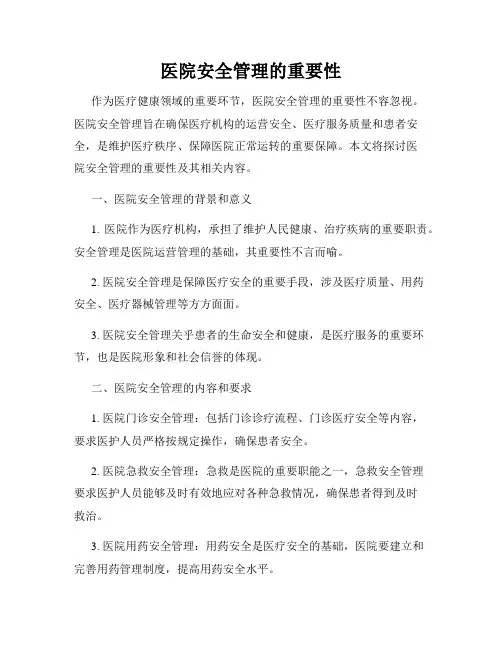 医院安全管理的重要性

作为医疗健康领域的重要环节，医院安全管理的重要性不容忽视。医院安全管理旨在确保医疗机构的运营安全、医疗服务质量和患者安全，是维护医疗秩序、保障医院正常运转的重要保障。本文将探讨医院安全管理的重要性及其相关内容。

一、医院安全管理的背景和意义

1. 医院作为医疗机构，承担了维护人民健康、治疗疾病的重要职责。安全管理是医院运营管理的基础，其重要性不言而喻。

2. 医院安全管理是保障医疗安全的重要手段，涉及医疗质量、用药安全、医疗器械管理等方方面面。

3. 医院安全管理关乎患者的生命安全和健康，是医疗服务的重要环节，也是医院形象和社会信誉的体现。

二、医院安全管理的内容和要求

1. 医院门诊安全管理：包括门诊诊疗流程、门诊医疗安全等内容，要求医护人员严格按规定操作，确保患者安全。

2. 医院急救安全管理：急救是医院的重要职能之一，急救安全管理要求医护人员能够及时有效地应对各种急救情况，确保患者得到及时救治。

3. 医院用药安全管理：用药安全是医疗安全的基础，医院要建立和完善用药管理制度，提高用药安全水平。